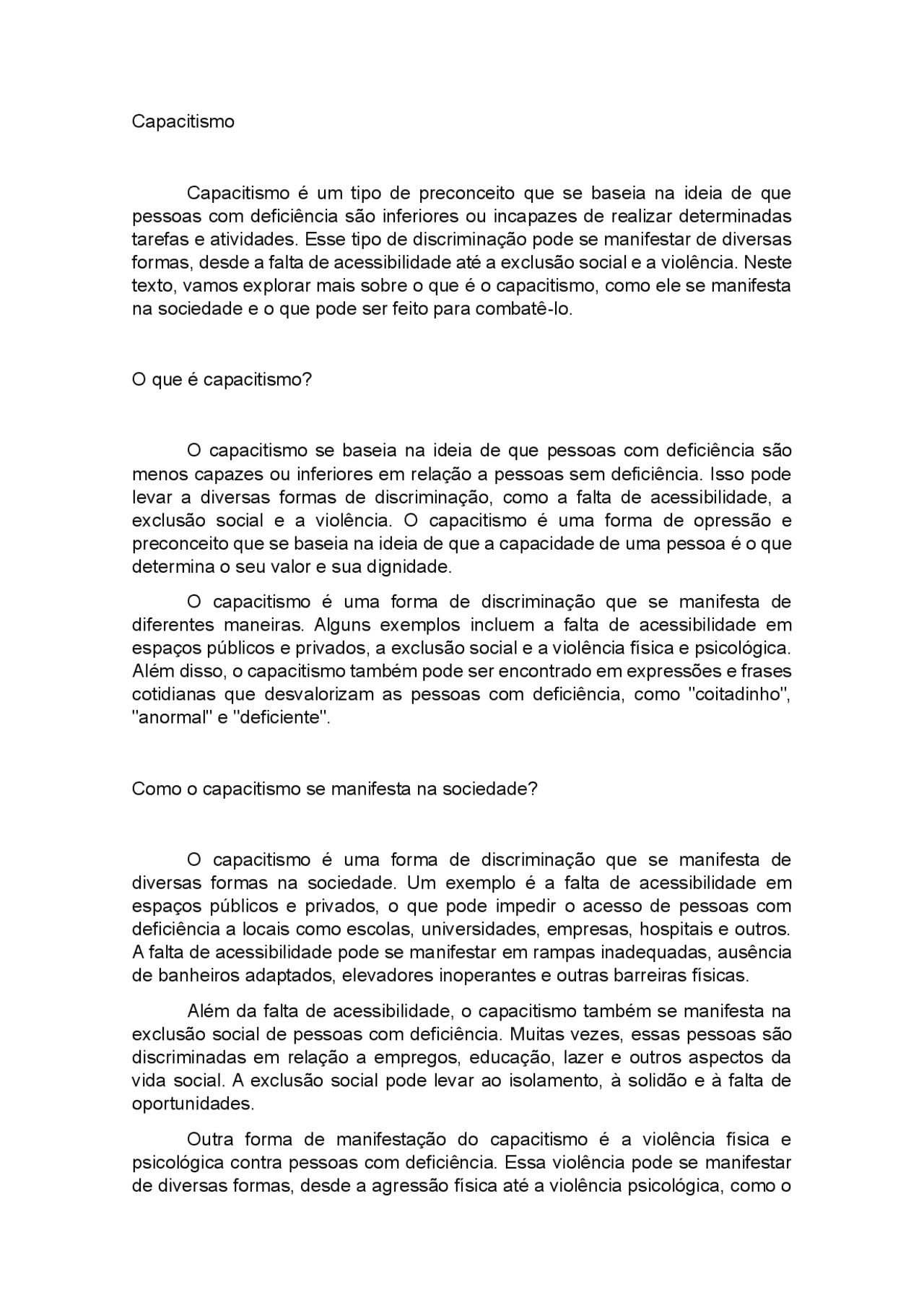 Capacitismo

Capacitismo é um tipo de preconceito que se baseia na ideia de que pessoas com deficiência são inferiores ou incapazes de realizar determinadas tarefas e atividades. Esse tipo de discriminação pode se manifestar de diversas formas, desde a falta de acessibilidade até a exclusão social e a violência. Neste texto, vamos explorar mais sobre o que é o capacitismo, como ele se manifesta na sociedade e o que pode ser feito para combatê-lo.

O que é capacitismo?

O capacitismo se baseia na ideia de que pessoas com deficiência são menos capazes ou inferiores em relação a pessoas sem deficiência. Isso pode levar a diversas formas de discriminação, como a falta de acessibilidade, a exclusão social e a violência. O capacitismo é uma forma de opressão e preconceito que se baseia na ideia de que a capacidade de uma pessoa é o que determina o seu valor e sua dignidade.

O capacitismo é uma forma de discriminação que se manifesta de diferentes maneiras. Alguns exemplos incluem a falta de acessibilidade em espaços públicos e privados, a exclusão social e a violência física e psicológica. Além disso, o capacitismo também pode ser encontrado em expressões e frases cotidianas que desvalorizam as pessoas com deficiência, como "coitadinho", "anormal" e "deficiente".

Como o capacitismo se manifesta na sociedade?

O capacitismo é uma forma de discriminação que se manifesta de diversas formas na sociedade. Um exemplo é a falta de acessibilidade em espaços públicos e privados, o que pode impedir o acesso de pessoas com deficiência a locais como escolas, universidades, empresas, hospitais e outros. A falta de acessibilidade pode se manifestar em rampas inadequadas, ausência de banheiros adaptados, elevadores inoperantes e outras barreiras físicas.

Além da falta de acessibilidade, o capacitismo também se manifesta na exclusão social de pessoas com deficiência. Muitas vezes, essas pessoas são discriminadas em relação a empregos, educação, lazer e outros aspectos da vida social. A exclusão social pode levar ao isolamento, à solidão e à falta de oportunidades.

Outra forma de manifestação do capacitismo é a violência física e psicológica contra pessoas com deficiência. Essa violência pode se manifestar de diversas formas, desde a agressão física até a violência psicológica, como o